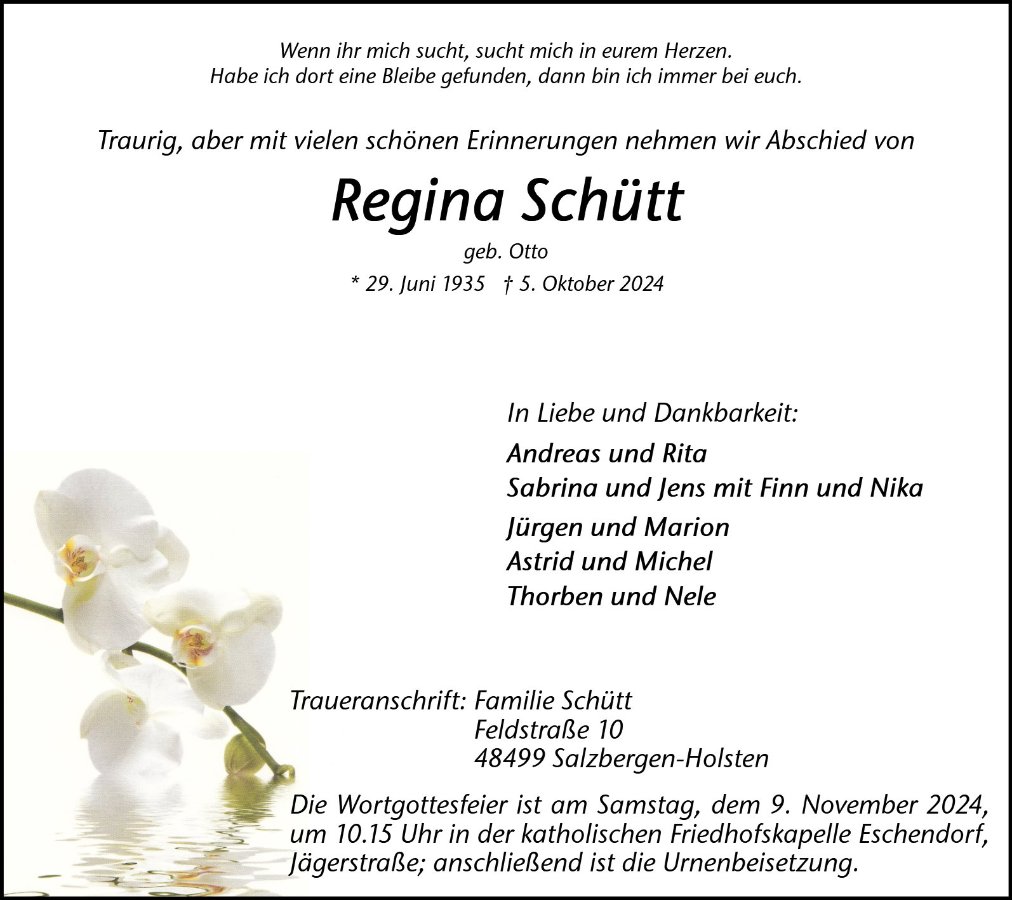 Wenn ihr mich sucht, sucht mich in eurem Herzen.
Habe ich dort eine Bleibe gefunden, dann bin ich immer bei euch.

Traurig, aber mit vielen schönen Erinnerungen nehmen wir Abschied von

Regina Schütt

geb. Otto

* 29. Juni 1935 † 5. Oktober 2024

In Liebe und Dankbarkeit:

Andreas und Rita
Sabrina und Jens mit Finn und Nika
Jürgen und Marion
Astrid und Michel
Thorben und Nele

Traueranschrift: Familie Schütt
Feldstraße 10
48499 Salzbergen-Holsten

Die Wortgottesfeier ist am Samstag, dem 9. November 2024, um 10.15 Uhr in der katholischen Friedhofskapelle Eschendorf, Jägerstraße; anschließend ist die Urnenbeisetzung.